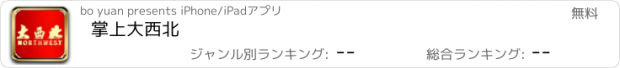 大西北
NORTHWEST

bo yuan presents iPhone/iPadアプリ

無料

掌上大西北

ジャンル別ランキング: --

総合ランキング: --